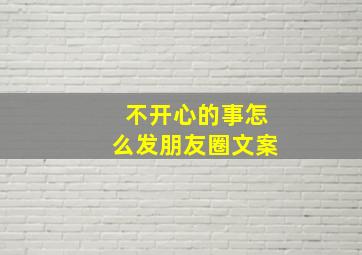 不开心的事怎么发朋友圈文案